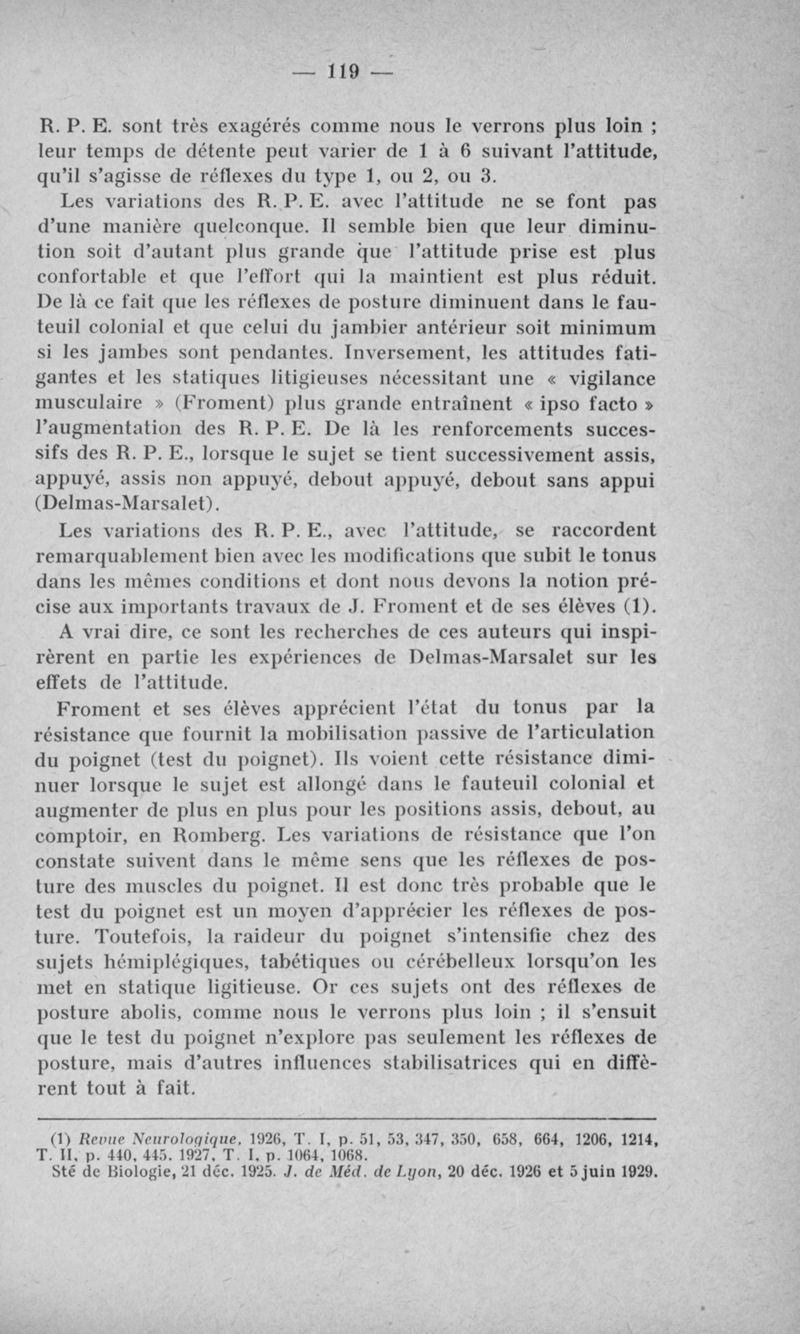 — 119 —

R. P. E. sont très exagérés comme nous le verrons plus loin ; leur temps de détente peut varier de 1 à 6 suivant l'attitude, qu'il s'agisse de réflexes du type 1, ou 2, ou 3.

Les variations des R. P. E. avec l'attitude ne se font pas d'une manière quelconque. Il semble bien que leur diminution soit d'autant plus grande que l'attitude prise est plus confortable et que l'effort qui la maintient est plus réduit. De là ce fait que les réflexes de posture diminuent dans le fauteuil colonial et que celui du jambier antérieur soit minimum si les jambes sont pendantes. Inversement, les attitudes fatigantes et les statiques litigieuses nécessitant une « vigilance musculaire » (Froment) plus grande entraînent « ipso facto » l'augmentation des R. P. E. De là les renforcements successifs des R. P. E., lorsque le sujet se tient successivement assis, appuyé, assis non appuyé, debout appuyé, debout sans appui (Delmas-Marsalet).

Les variations des R. P. E., avec l'attitude, se raccordent remarquablement bien avec les modifications que subit le tonus dans les mêmes conditions et dont nous devons la notion précise aux importants travaux de J. Froment et de ses élèves (1).

A vrai dire, ce sont les recherches de ces auteurs qui inspirèrent en partie les expériences de Delmas-Marsalet sur les effets de l'attitude.

Froment et ses élèves apprécient l'état du tonus par la résistance que fournit la mobilisation passive de l'articulation du poignet (test du poignet). Ils voient cette résistance diminuer lorsque le sujet est allongé dans le fauteuil colonial et augmenter de plus en plus pour les positions assis, debout, au comptoir, en Romberg. Les variations de résistance que l'on constate suivent dans le même sens que les réflexes de posture des muscles du poignet. Il est donc très probable que le test du poignet est un moyen d'apprécier les réflexes de posture. Toutefois, la raideur du poignet s'intensifie chez des sujets hémiplégiques, tabétiques ou cérébelleux lorsqu'on les met en statique ligitieuse. Or ces sujets ont des réflexes de posture abolis, comme nous le verrons plus loin ; il s'ensuit que le test du poignet n'explore pas seulement les réflexes de posture, mais d'autres influences stabilisatrices qui en diffèrent tout à fait.

(1) Revue Neurologique, 1926, T. I, p. 51, 53, 347, 350, 658, 664, 1206, 1214, T. II, p. 440, 445. 1927, T. I, p. 1064, 1068.
Sté de Biologie, 21 déc. 1925. J. de Méd. de Lyon, 20 déc. 1926 et 5 juin 1929.